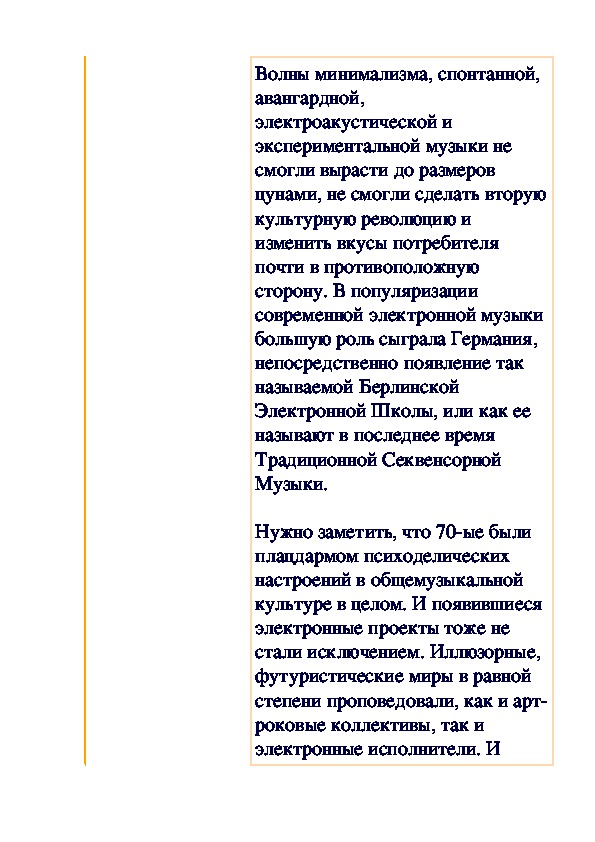 Волны минимализма, спонтанной, авангардной, электроакустической и экспериментальной музыки не смогли вырасти до размеров цунами, не смогли сделать вторую культурную революцию и изменить вкусы потребителя почти в противоположную сторону. В популяризации современной электронной музыки большую роль сыграла Германия, непосредственно появление так называемой Берлинской Электронной Школы, или как ее называют в последнее время Традиционной Секвенсорной Музыки.

Нужно заметить, что 70-ые были плацдармом психоделических настроений в общемузыкальной культуре в целом. И появившиеся электронные проекты тоже не стали исключением. Иллюзорные, футуристические миры в равной степени проповедовали, как и арт-роковые коллективы, так и электронные исполнители. И